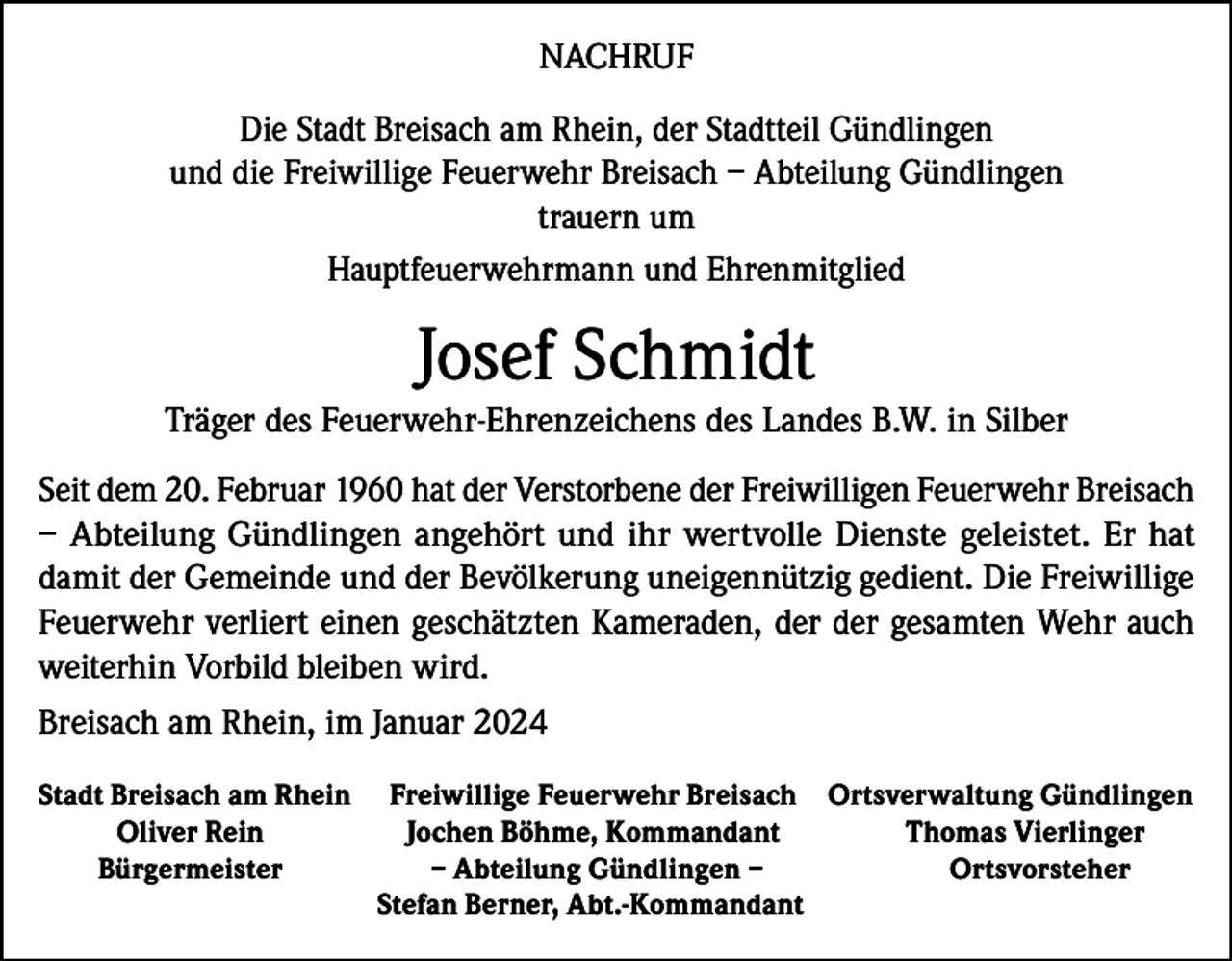 NACHRUF

Die Stadt Breisach am Rhein, der Stadtteil Gündlingen
und die Freiwillige Feuerwehr Breisach – Abteilung Gündlingen
trauern um

Hauptfeuerwehrmann und Ehrenmitglied

Josef Schmidt

Träger des Feuerwehr-Ehrenzeichens des Landes B.W. in Silber

Seit dem 20. Februar 1960 hat der Verstorbene der Freiwilligen Feuerwehr Breisach – Abteilung Gündlingen angehört und ihr wertvolle Dienste geleistet. Er hat damit der Gemeinde und der Bevölkerung uneigennützig gedient. Die Freiwillige Feuerwehr verliert einen geschätzten Kameraden, der der gesamten Wehr auch weiterhin Vorbild bleiben wird.

Breisach am Rhein, im Januar 2024

Stadt Breisach am Rhein
Oliver Rein
Bürgermeister

Freiwillige Feuerwehr Breisach
Jochen Böhme, Kommandant
– Abteilung Gündlingen –
Stefan Berner, Abt.-Kommandant

Ortsverwaltung Gündlingen
Thomas Vierlinger
Ortsvorsteher